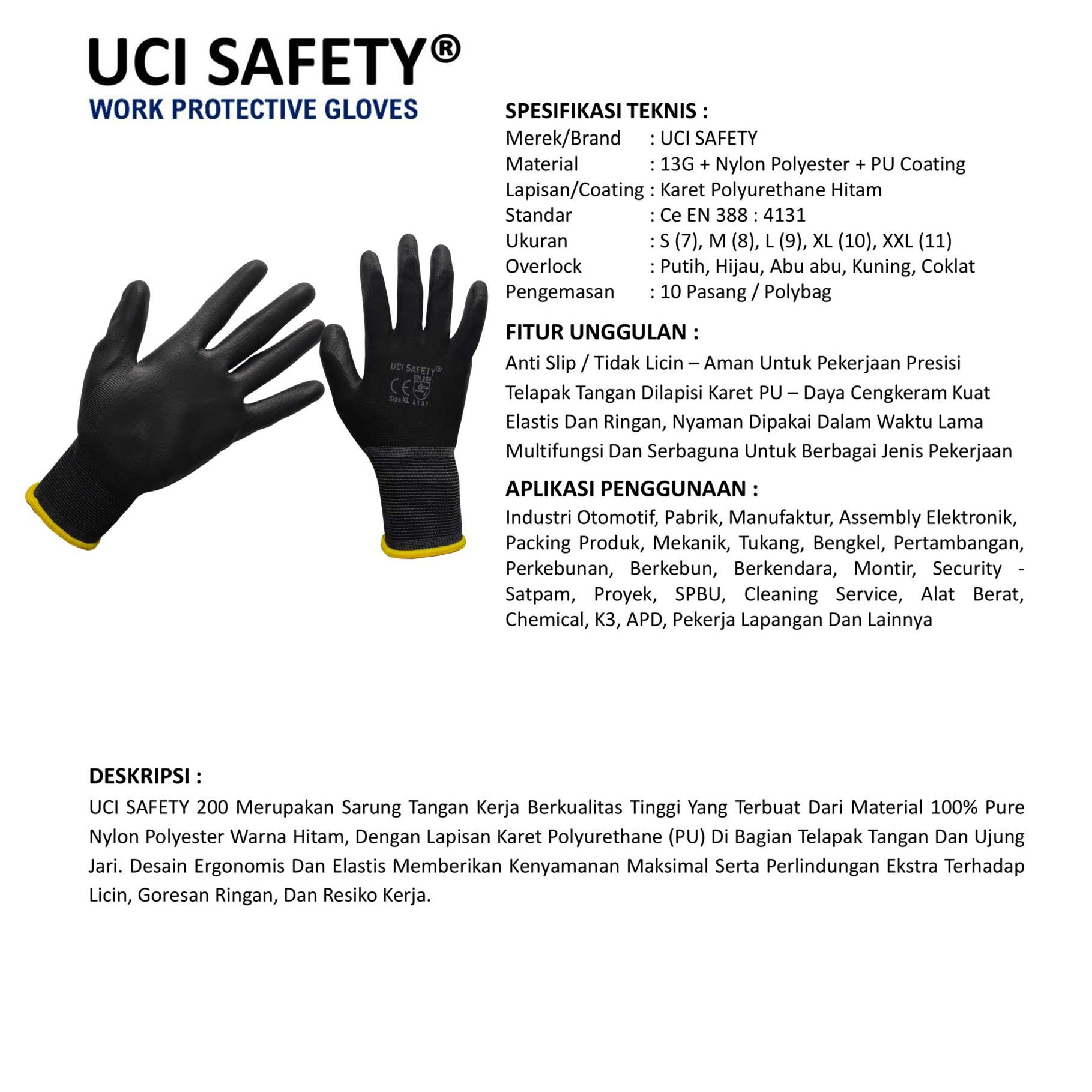 UCI SAFETY®
WORK PROTECTIVE GLOVES

UCI SAFETY®
EN 388
CE
Size XL 4131

SPESIFIKASI TEKNIS :
Merek/Brand : UCI SAFETY
Material : 13G + Nylon Polyester + PU Coating
Lapisan/Coating : Karet Polyurethane Hitam
Standar : Ce EN 388 : 4131
Ukuran : S (7), M (8), L (9), XL (10), XXL (11)
Overlock : Putih, Hijau, Abu abu, Kuning, Coklat
Pengemasan : 10 Pasang / Polybag

FITUR UNGGULAN :
Anti Slip / Tidak Licin – Aman Untuk Pekerjaan Presisi
Telapak Tangan Dilapisi Karet PU – Daya Cengkeram Kuat
Elastis Dan Ringan, Nyaman Dipakai Dalam Waktu Lama
Multifungsi Dan Serbaguna Untuk Berbagai Jenis Pekerjaan

APLIKASI PENGGUNAAN :
Industri Otomotif, Pabrik, Manufaktur, Assembly Elektronik, Packing Produk, Mekanik, Tukang, Bengkel, Pertambangan, Perkebunan, Berkebun, Berkendara, Montir, Security - Satpam, Proyek, SPBU, Cleaning Service, Alat Berat, Chemical, K3, APD, Pekerja Lapangan Dan Lainnya

DESKRIPSI :
UCI SAFETY 200 Merupakan Sarung Tangan Kerja Berkualitas Tinggi Yang Terbuat Dari Material 100% Pure Nylon Polyester Warna Hitam, Dengan Lapisan Karet Polyurethane (PU) Di Bagian Telapak Tangan Dan Ujung Jari. Desain Ergonomis Dan Elastis Memberikan Kenyamanan Maksimal Serta Perlindungan Ekstra Terhadap Licin, Goresan Ringan, Dan Resiko Kerja.